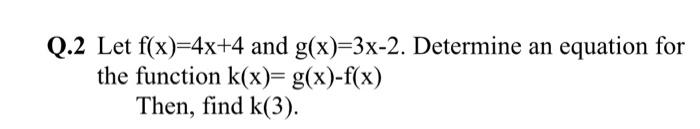 Q.2 Let $f(x)=4x+4$ and $g(x)=3x-2$. Determine an equation for the function $k(x)= g(x)-f(x)$

Then, find $k(3)$.